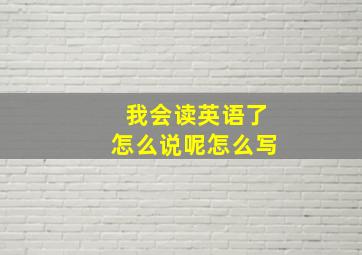 我会读英语了
怎么说呢怎么写